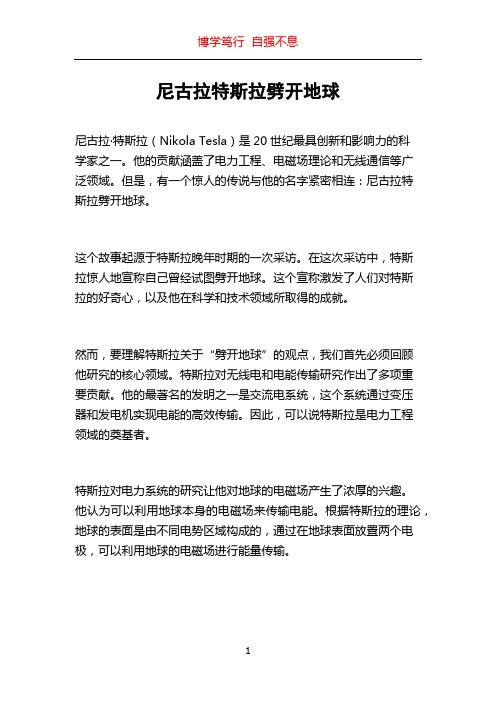 博学笃行 自强不息

尼古拉特斯拉劈开地球

尼古拉·特斯拉（Nikola Tesla）是20世纪最具创新和影响力的科学家之一。他的贡献涵盖了电力工程、电磁场理论和无线通信等广泛领域。但是，有一个惊人的传说与他的名字紧密相连：尼古拉特斯拉劈开地球。

这个故事起源于特斯拉晚年时期的一次采访。在这次采访中，特斯拉惊人地宣称自己曾经试图劈开地球。这个宣称激发了人们对特斯拉的好奇心，以及他在科学和技术领域所取得的成就。

然而，要理解特斯拉关于“劈开地球”的观点，我们首先必须回顾他研究的核心领域。特斯拉对无线电和电能传输研究作出了多项重要贡献。他的最著名的发明之一是交流电系统，这个系统通过变压器和发电机实现电能的高效传输。因此，可以说特斯拉是电力工程领域的奠基者。

特斯拉对电力系统的研究让他对地球的电磁场产生了浓厚的兴趣。他认为可以利用地球本身的电磁场来传输电能。根据特斯拉的理论，地球的表面是由不同电势区域构成的，通过在地球表面放置两个电极，可以利用地球的电磁场进行能量传输。

1